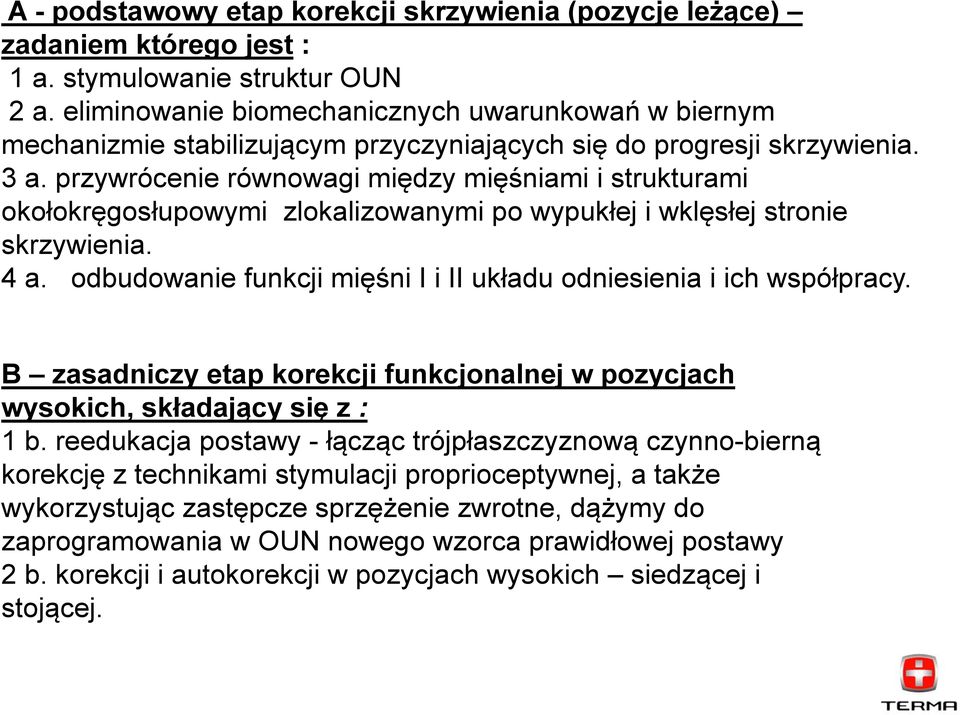 A - podstawowy etap korekcji skrzywienia (pozycje leżące) – zadaniem którego jest :
1 a. stymulowanie struktur OUN
2 a. eliminowanie biomechanicznych uwarunkowań w biernym mechanizmie stabilizującym przyczyniających się do progresji skrzywienia.
3 a. przywrócenie równowagi między mięśniami i strukturami okołokręgosłupowymi zlokalizowanymi po wypukłej i wklęsłej stronie skrzywienia.
4 a. odbudowanie funkcji mięśni I i II układu odniesienia i ich współpracy.

B – zasadniczy etap korekcji funkcjonalnej w pozycjach wysokich, składający się z :
1 b. reedukacja postawy - łącząc trójpłaszczyznową czynno-bierną korekcję z technikami stymulacji proprioceptywnej, a także wykorzystując zastępcze sprzężenie zwrotne, dążymy do zaprogramowania w OUN nowego wzorca prawidłowej postawy
2 b. korekcji i autokorekcji w pozycjach wysokich – siedzącej i stojącej.

TERMA